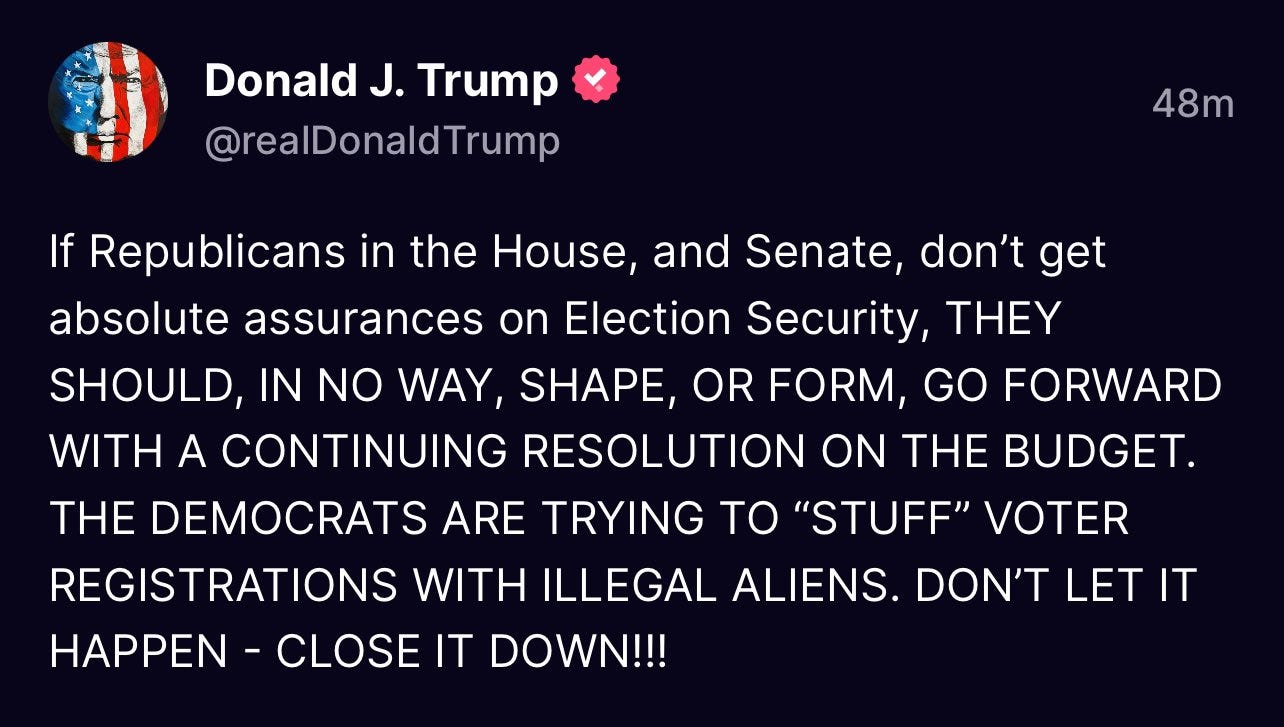 Donald J. Trump
@realDonaldTrump
48m

If Republicans in the House, and Senate, don’t get absolute assurances on Election Security, THEY SHOULD, IN NO WAY, SHAPE, OR FORM, GO FORWARD WITH A CONTINUING RESOLUTION ON THE BUDGET. THE DEMOCRATS ARE TRYING TO “STUFF” VOTER REGISTRATIONS WITH ILLEGAL ALIENS. DON’T LET IT HAPPEN - CLOSE IT DOWN!!!